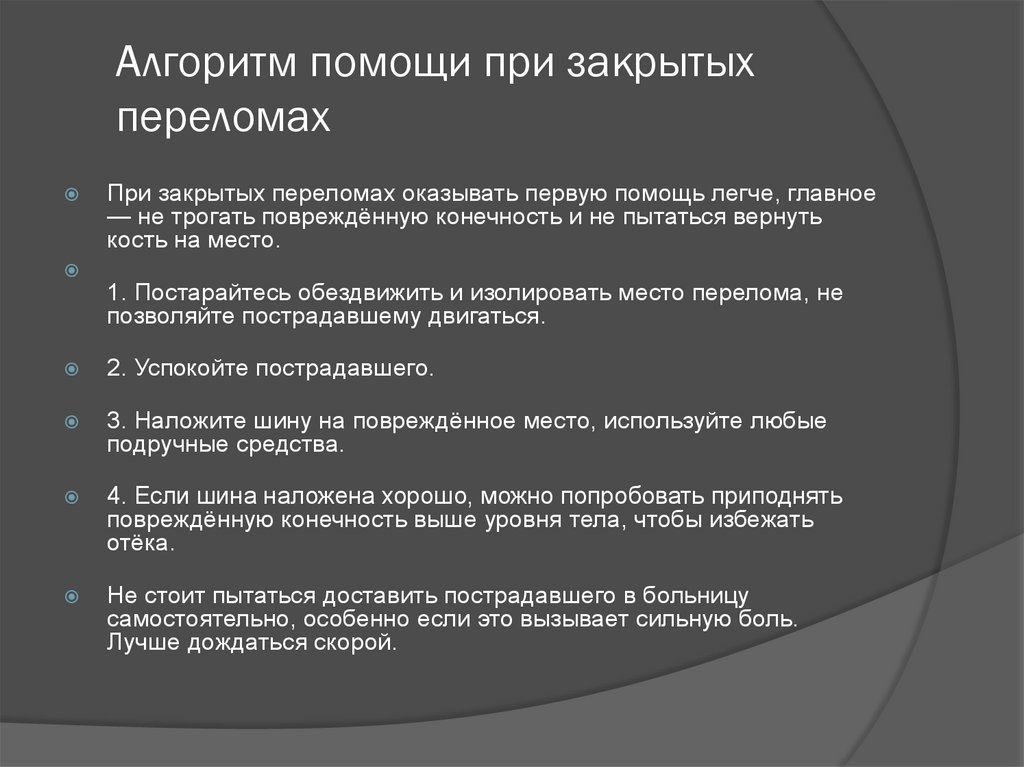 Алгоритм помощи при закрытых переломах

При закрытых переломах оказывать первую помощь легче, главное — не трогать повреждённую конечность и не пытаться вернуть кость на место.

1. Постарайтесь обездвижить и изолировать место перелома, не позволяйте пострадавшему двигаться.

2. Успокойте пострадавшего.

3. Наложите шину на повреждённое место, используйте любые подручные средства.

4. Если шина наложена хорошо, можно попробовать приподнять повреждённую конечность выше уровня тела, чтобы избежать отёка.

Не стоит пытаться доставить пострадавшего в больницу самостоятельно, особенно если это вызывает сильную боль. Лучше дождаться скорой.